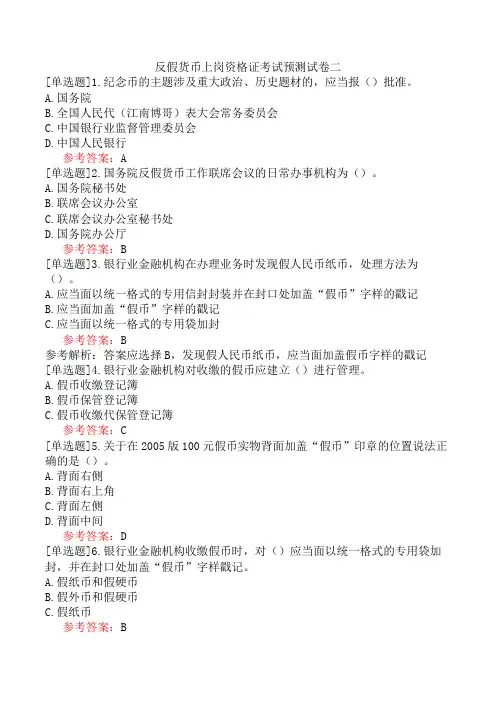 反假货币上岗资格证考试预测试卷二

[单选题]1.纪念币的主题涉及重大政治、历史题材的，应当报（）批准。
A.国务院
B.全国人民代（江南博哥）表大会常务委员会
C.中国银行业监督管理委员会
D.中国人民银行
参考答案：A

[单选题]2.国务院反假货币工作联席会议的日常办事机构为（）。
A.国务院秘书处
B.联席会议办公室
C.联席会议办公室秘书处
D.国务院办公厅
参考答案：B

[单选题]3.银行业金融机构在办理业务时发现假人民币纸币，处理方法为（）。
A.应当面以统一格式的专用信封封装并在封口处加盖“假币”字样的戳记
B.应当面加盖“假币”字样的戳记
C.应当面以统一格式的专用袋加封
参考答案：B
参考解析：答案应选择B，发现假人民币纸币，应当面加盖假币字样的戳记

[单选题]4.银行业金融机构对收缴的假币应建立（）进行管理。
A.假币收缴登记簿
B.假币保管登记簿
C.假币收缴代保管登记簿
参考答案：C

[单选题]5.关于在2005版100元假币实物背面加盖“假币”印章的位置说法正确的是（）。
A.背面右侧
B.背面右上角
C.背面左侧
D.背面中间
参考答案：D

[单选题]6.银行业金融机构收缴假币时，对（）应当面以统一格式的专用袋加封，并在封口处加盖“假币”字样戳记。
A.假纸币和假硬币
B.假外币和假硬币
C.假纸币
参考答案：B